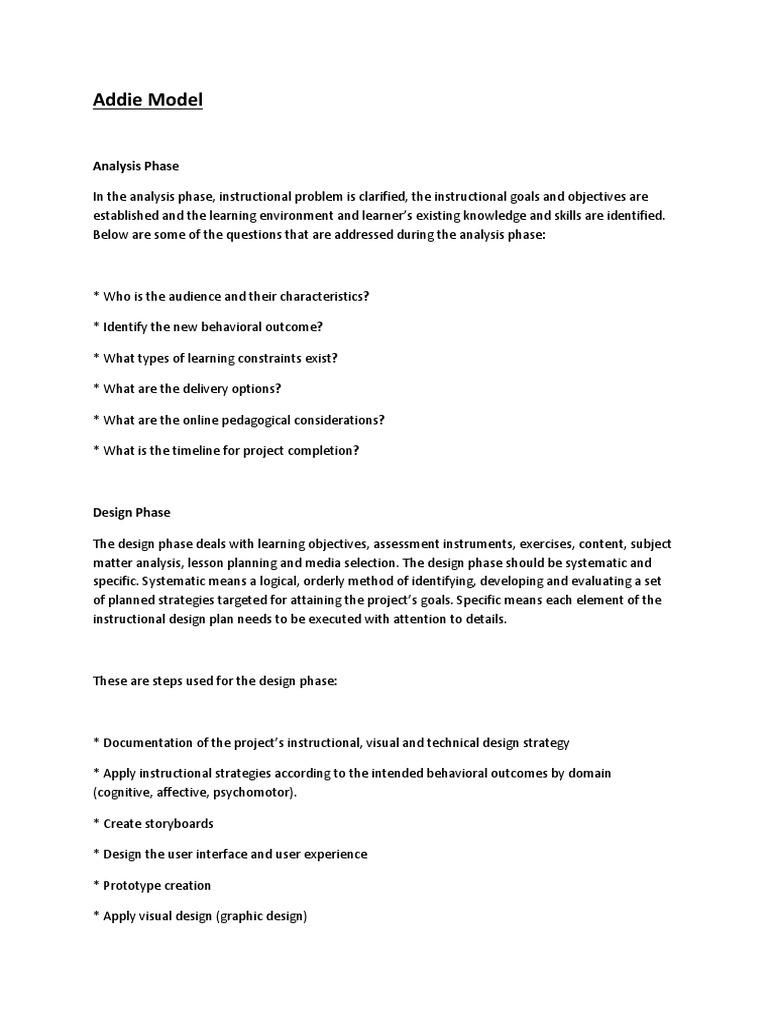 Addie Model

Analysis Phase

In the analysis phase, instructional problem is clarified, the instructional goals and objectives are established and the learning environment and learner's existing knowledge and skills are identified. Below are some of the questions that are addressed during the analysis phase:

* Who is the audience and their characteristics?

* Identify the new behavioral outcome?

* What types of learning constraints exist?

* What are the delivery options?

* What are the online pedagogical considerations?

* What is the timeline for project completion?

Design Phase

The design phase deals with learning objectives, assessment instruments, exercises, content, subject matter analysis, lesson planning and media selection. The design phase should be systematic and specific. Systematic means a logical, orderly method of identifying, developing and evaluating a set of planned strategies targeted for attaining the project's goals. Specific means each element of the instructional design plan needs to be executed with attention to details.

These are steps used for the design phase:

* Documentation of the project's instructional, visual and technical design strategy

* Apply instructional strategies according to the intended behavioral outcomes by domain (cognitive, affective, psychomotor).

* Create storyboards

* Design the user interface and user experience

* Prototype creation

* Apply visual design (graphic design)